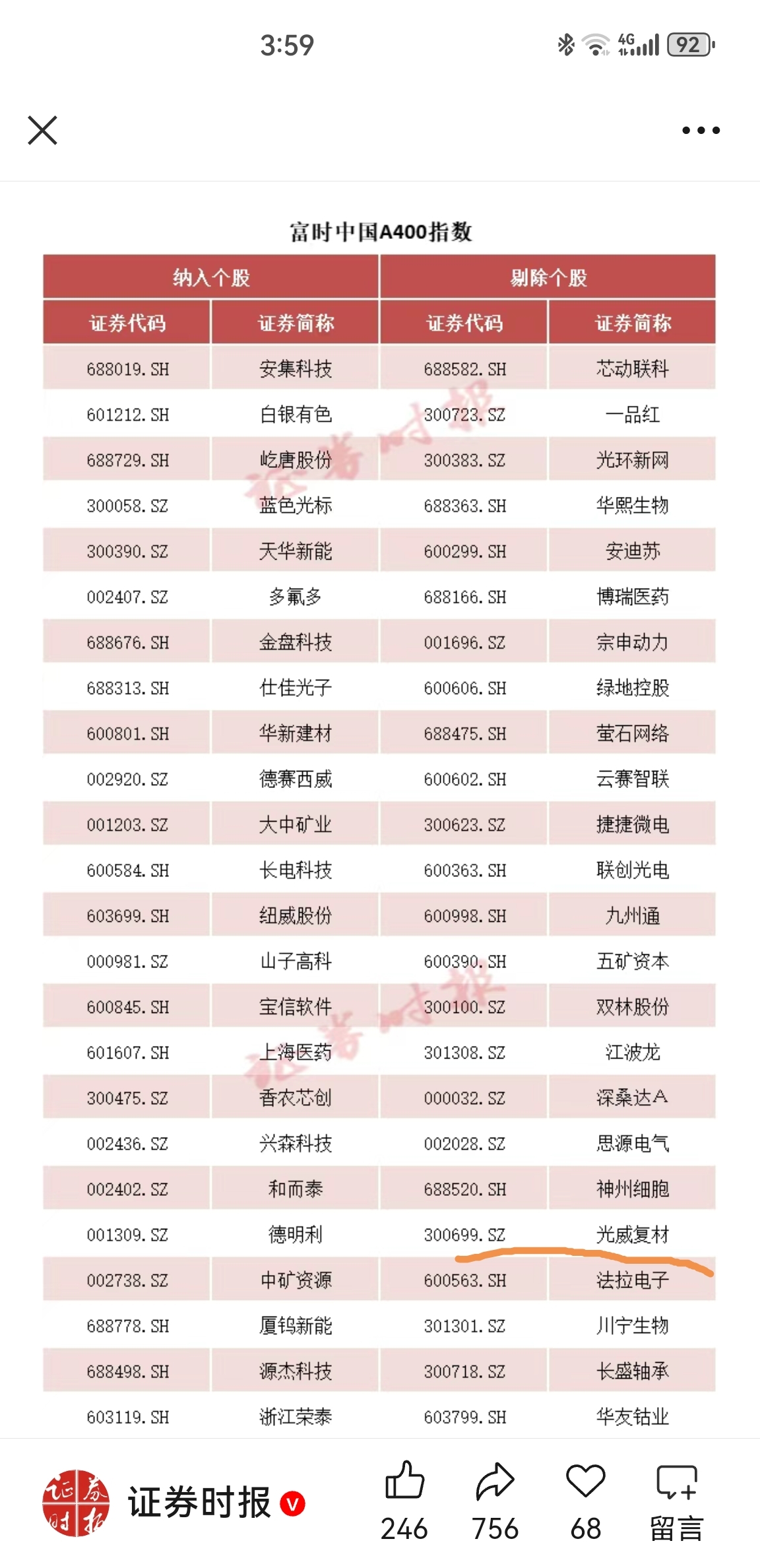 3:59

4G 92

富时中国A400指数

| 纳入个股 | | 剔除个股 | |
|---|---|---|---|
| 证券代码 | 证券简称 | 证券代码 | 证券简称 |
| 688019.SH | 安集科技 | 688582.SH | 芯动联科 |
| 601212.SH | 白银有色 | 300723.SZ | 一品红 |
| 688729.SH | 屹唐股份 | 300383.SZ | 光环新网 |
| 300058.SZ | 蓝色光标 | 688363.SH | 华熙生物 |
| 300390.SZ | 天华新能 | 600299.SH | 安迪苏 |
| 002407.SZ | 多氟多 | 688166.SH | 博瑞医药 |
| 688676.SH | 金盘科技 | 001696.SZ | 宗申动力 |
| 688313.SH | 仕佳光子 | 600606.SH | 绿地控股 |
| 600801.SH | 华新建材 | 688475.SH | 萤石网络 |
| 002920.SZ | 德赛西威 | 600602.SH | 云赛智联 |
| 001203.SZ | 大中矿业 | 300623.SZ | 捷捷微电 |
| 600584.SH | 长电科技 | 600363.SH | 联创光电 |
| 603699.SH | 纽威股份 | 600998.SH | 九州通 |
| 000981.SZ | 山子高科 | 600390.SH | 五矿资本 |
| 600845.SH | 宝信软件 | 300100.SZ | 双林股份 |
| 601607.SH | 上海医药 | 301308.SZ | 江波龙 |
| 300475.SZ | 香农芯创 | 000032.SZ | 深桑达A |
| 002436.SZ | 兴森科技 | 002028.SZ | 思源电气 |
| 002402.SZ | 和而泰 | 688520.SH | 神州细胞 |
| 001309.SZ | 德明利 | 300699.SZ | 光威复材 |
| 002738.SZ | 中矿资源 | 600563.SH | 法拉电子 |
| 688778.SH | 厦钨新能 | 301301.SZ | 川宁生物 |
| 688498.SH | 源杰科技 | 300718.SZ | 长盛轴承 |
| 603119.SH | 浙江荣泰 | 603799.SH | 华友钴业 |

证券时报

证券时报 V

246 756 68 留言